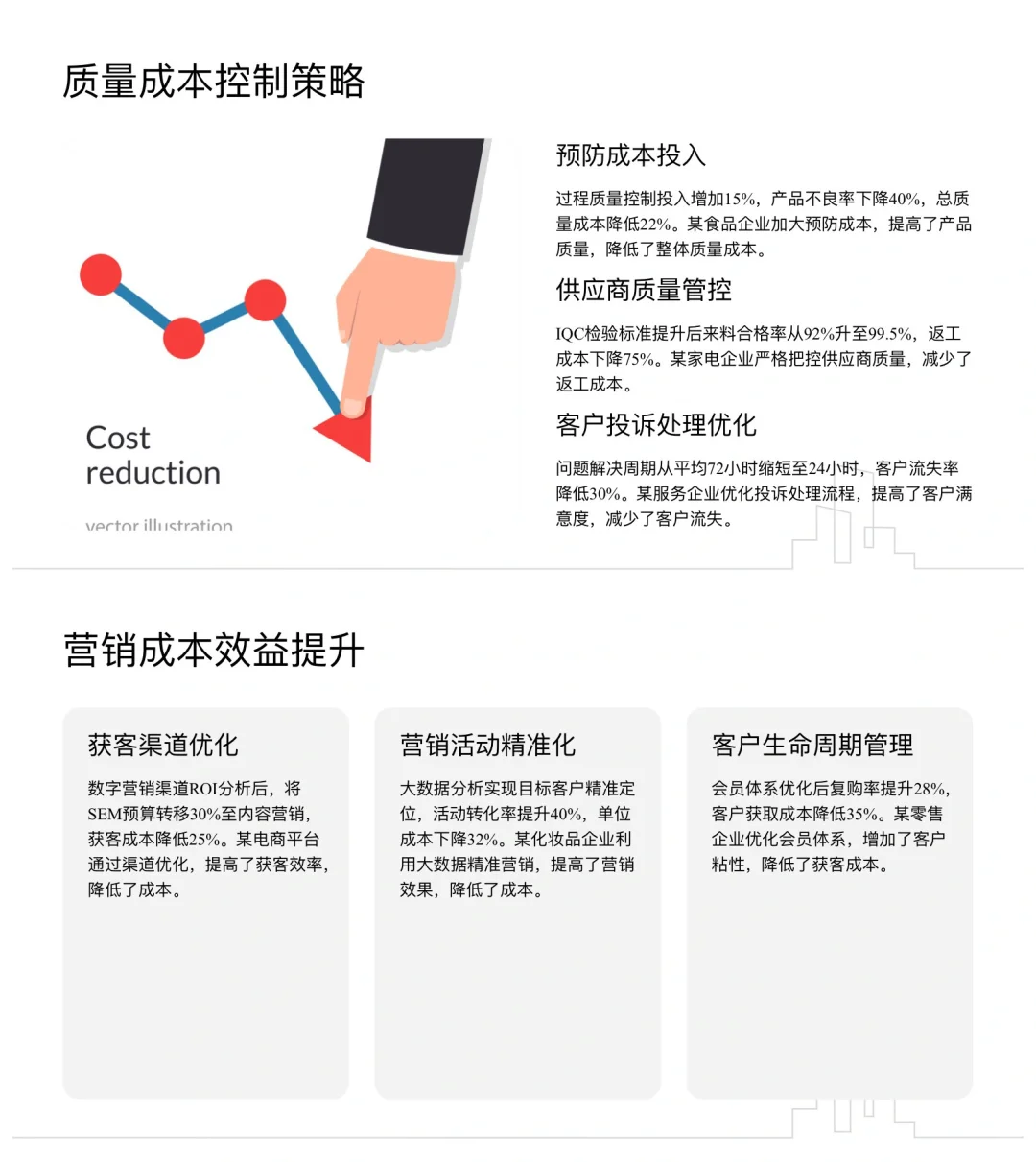 质量成本控制策略

Cost reduction

vector illustration

预防成本投入

过程质量控制投入增加15%，产品不良率下降40%，总质量成本降低22%。某食品企业加大预防成本，提高了产品质量，降低了整体质量成本。

供应商质量管控

IQC检验标准提升后来料合格率从92%升至99.5%，返工成本下降75%。某家电企业严格把控供应商质量，减少了返工成本。

客户投诉处理优化

问题解决周期从平均72小时缩短至24小时，客户流失率降低30%。某服务企业优化投诉处理流程，提高了客户满意度，减少了客户流失。

营销成本效益提升

获客渠道优化

数字营销渠道ROI分析后，将SEM预算转移30%至内容营销，获客成本降低25%。某电商平台通过渠道优化，提高了获客效率，降低了成本。

营销活动精准化

大数据分析实现目标客户精准定位，活动转化率提升40%，单位成本下降32%。某化妆品企业利用大数据精准营销，提高了营销效果，降低了成本。

客户生命周期管理

会员体系优化后复购率提升28%，客户获取成本降低35%。某零售企业优化会员体系，增加了客户粘性，降低了获客成本。